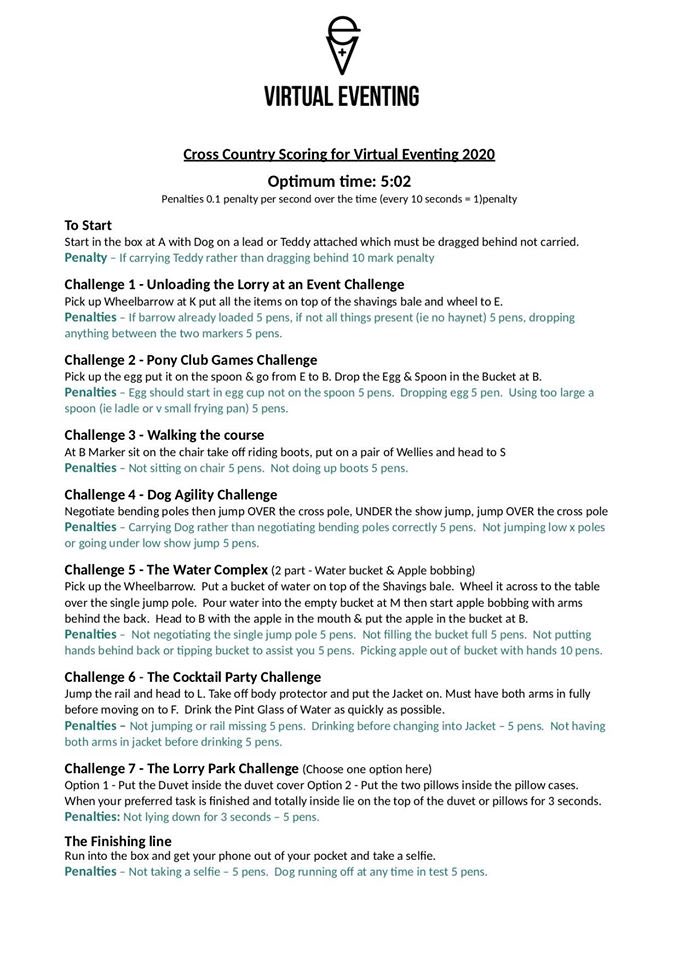 VIRTUAL EVENTING

Cross Country Scoring for Virtual Eventing 2020

Optimum time: 5:02

Penalties 0.1 penalty per second over the time (every 10 seconds = 1)penalty

To Start
Start in the box at A with Dog on a lead or Teddy attached which must be dragged behind not carried.
Penalty – If carrying Teddy rather than dragging behind 10 mark penalty

Challenge 1 - Unloading the Lorry at an Event Challenge
Pick up Wheelbarrow at K put all the items on top of the shavings bale and wheel to E.
Penalties – If barrow already loaded 5 pens, if not all things present (ie no haynet) 5 pens, dropping anything between the two markers 5 pens.

Challenge 2 - Pony Club Games Challenge
Pick up the egg put it on the spoon & go from E to B. Drop the Egg & Spoon in the Bucket at B.
Penalties – Egg should start in egg cup not on the spoon 5 pens. Dropping egg 5 pen. Using too large a spoon (ie ladle or v small frying pan) 5 pens.

Challenge 3 - Walking the course
At B Marker sit on the chair take off riding boots, put on a pair of Wellies and head to S
Penalties – Not sitting on chair 5 pens. Not doing up boots 5 pens.

Challenge 4 - Dog Agility Challenge
Negotiate bending poles then jump OVER the cross pole, UNDER the show jump, jump OVER the cross pole
Penalties – Carrying Dog rather than negotiating bending poles correctly 5 pens. Not jumping low x poles or going under low show jump 5 pens.

Challenge 5 - The Water Complex (2 part - Water bucket & Apple bobbing)
Pick up the Wheelbarrow. Put a bucket of water on top of the Shavings bale. Wheel it across to the table over the single jump pole. Pour water into the empty bucket at M then start apple bobbing with arms behind the back. Head to B with the apple in the mouth & put the apple in the bucket at B.
Penalties – Not negotiating the single jump pole 5 pens. Not filling the bucket full 5 pens. Not putting hands behind back or tipping bucket to assist you 5 pens. Picking apple out of bucket with hands 10 pens.

Challenge 6 - The Cocktail Party Challenge
Jump the rail and head to L. Take off body protector and put the Jacket on. Must have both arms in fully before moving on to F. Drink the Pint Glass of Water as quickly as possible.
Penalties – Not jumping or rail missing 5 pens. Drinking before changing into Jacket – 5 pens. Not having both arms in jacket before drinking 5 pens.

Challenge 7 - The Lorry Park Challenge (Choose one option here)
Option 1 - Put the Duvet inside the duvet cover Option 2 - Put the two pillows inside the pillow cases. When your preferred task is finished and totally inside lie on the top of the duvet or pillows for 3 seconds.
Penalties: Not lying down for 3 seconds – 5 pens.

The Finishing line
Run into the box and get your phone out of your pocket and take a selfie.
Penalties – Not taking a selfie – 5 pens. Dog running off at any time in test 5 pens.